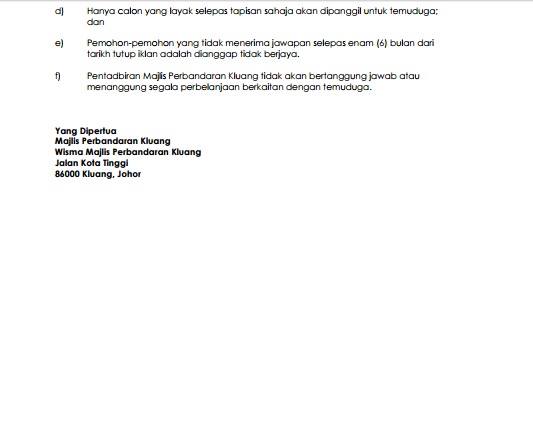 d) Hanya calon yang layak selepas tapisan sahaja akan dipanggil untuk temuduga; dan

e) Pemohon-pemohon yang tidak menerima jawapan selepas enam (6) bulan dari tarikh tutup iklan adalah dianggap tidak berjaya.

f) Pentadbiran Majlis Perbandaran Kluang tidak akan bertanggung jawab atau menanggung segala perbelanjaan berkaitan dengan temuduga.

Yang Dipertua
Majlis Perbandaran Kluang
Wisma Majlis Perbandaran Kluang
Jalan Kota Tinggi
86000 Kluang, Johor